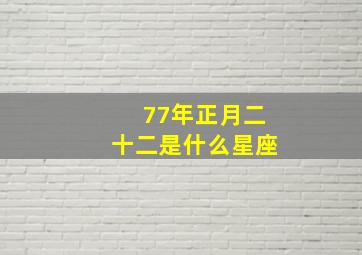 77年正月二十二是什么星座